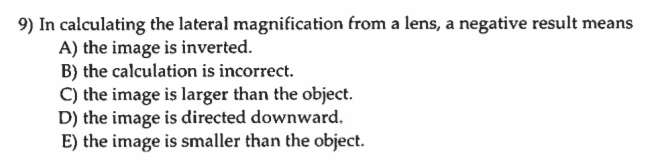 9) In calculating the lateral magnification from a lens, a negative result means
A) the image is inverted.
B) the calculation is incorrect.
C) the image is larger than the object.
D) the image is directed downward.
E) the image is smaller than the object.